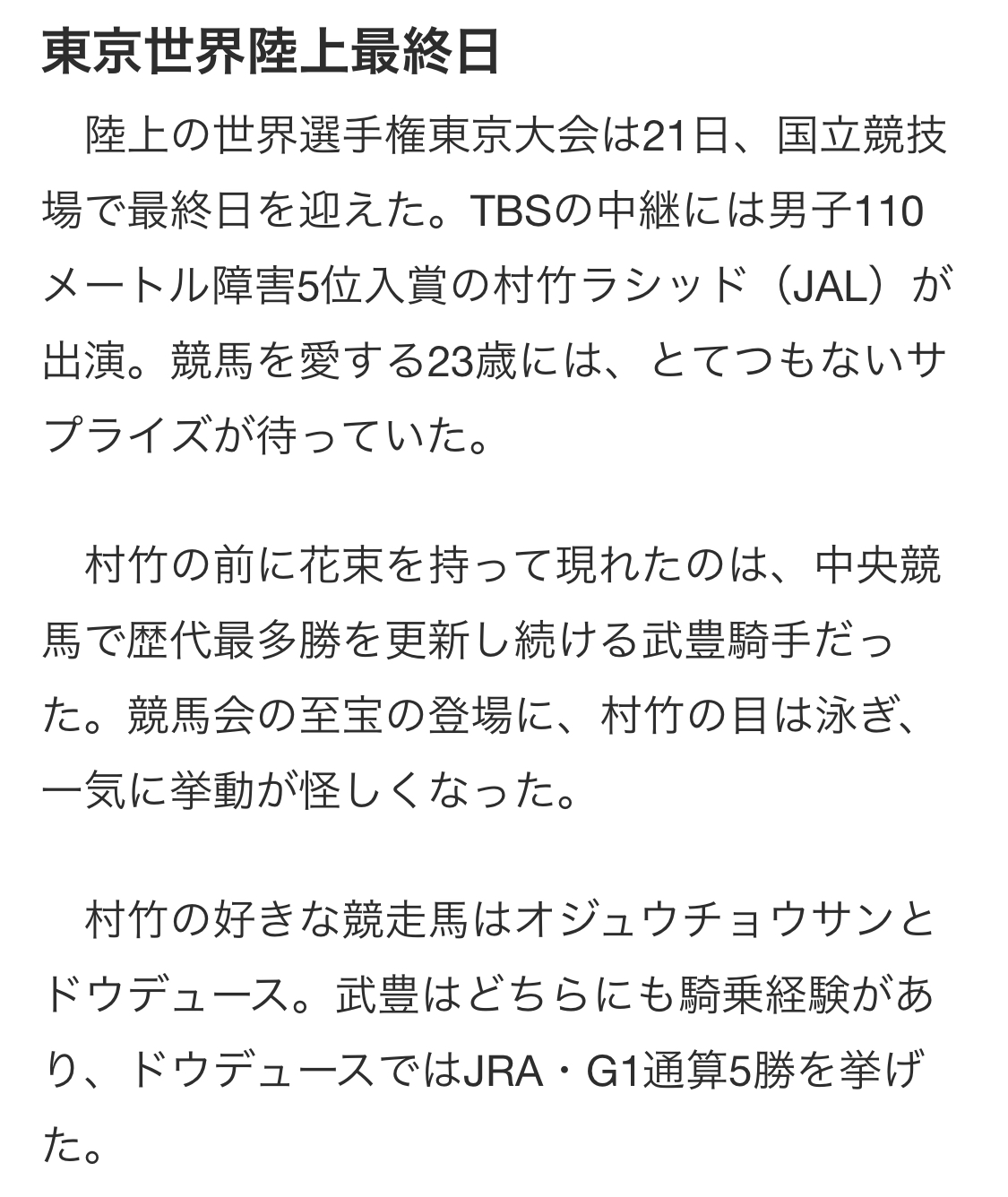 東京世界陸上最終日

陸上の世界選手権東京大会は21日、国立競技場で最終日を迎えた。TBSの中継には男子110メートル障害5位入賞の村竹ラシッド（JAL）が出演。競馬を愛する23歳には、とてつもないサプライズが待っていた。

村竹の前に花束を持って現れたのは、中央競馬で歴代最多勝を更新し続ける武豊騎手だった。競馬会の至宝の登場に、村竹の目は泳ぎ、一気に挙動が怪しくなった。

村竹の好きな競走馬はオジュウチョウサンとドウデュース。武豊はどちらにも騎乗経験があり、ドウデュースではJRA・G1通算5勝を挙げた。